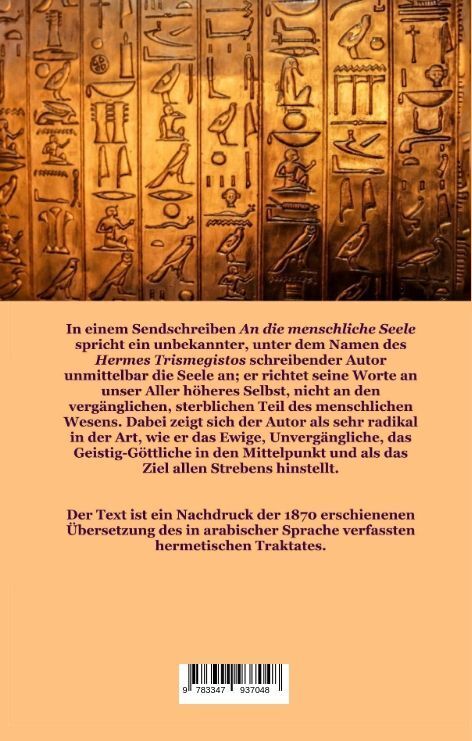 In einem Sendschreiben An die menschliche Seele spricht ein unbekannter, unter dem Namen des Hermes Trismegistos schreibender Autor unmittelbar die Seele an; er richtet seine Worte an unser Aller höheres Selbst, nicht an den vergänglichen, sterblichen Teil des menschlichen Wesens. Dabei zeigt sich der Autor als sehr radikal in der Art, wie er das Ewige, Unvergängliche, das Geistig-Göttliche in den Mittelpunkt und als das Ziel allen Strebens hinstellt.

Der Text ist ein Nachdruck der 1870 erschienenen Übersetzung des in arabischer Sprache verfassten hermetischen Traktates.

9 783347 937048